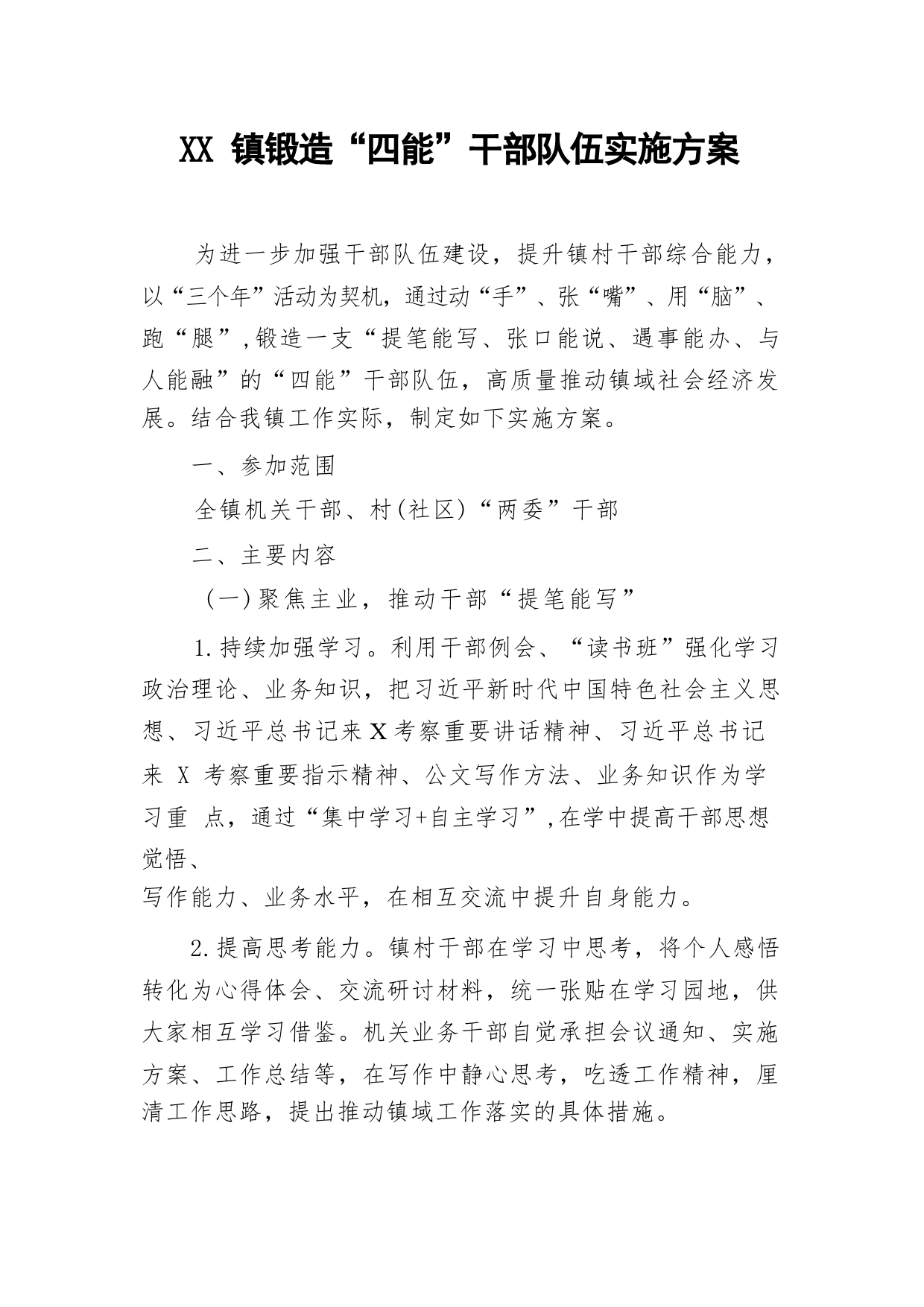 XX 镇锻造“四能”干部队伍实施方案

为进一步加强干部队伍建设，提升镇村干部综合能力，以“三个年”活动为契机，通过动“手”、张“嘴”、用“脑”、跑“腿”，锻造一支“提笔能写、张口能说、遇事能办、与人能融”的“四能”干部队伍，高质量推动镇域社会经济发展。结合我镇工作实际，制定如下实施方案。

一、参加范围

全镇机关干部、村(社区)“两委”干部

二、主要内容

（一）聚焦主业，推动干部“提笔能写”

1.持续加强学习。利用干部例会、“读书班”强化学习政治理论、业务知识，把习近平新时代中国特色社会主义思想、习近平总书记来X考察重要讲话精神、习近平总书记来 X 考察重要指示精神、公文写作方法、业务知识作为学习重 点，通过“集中学习+自主学习”，在学中提高干部思想觉悟、
写作能力、业务水平，在相互交流中提升自身能力。

2.提高思考能力。镇村干部在学习中思考，将个人感悟转化为心得体会、交流研讨材料，统一张贴在学习园地，供大家相互学习借鉴。机关业务干部自觉承担会议通知、实施方案、工作总结等，在写作中静心思考，吃透工作精神，厘清工作思路，提出推动镇域工作落实的具体措施。